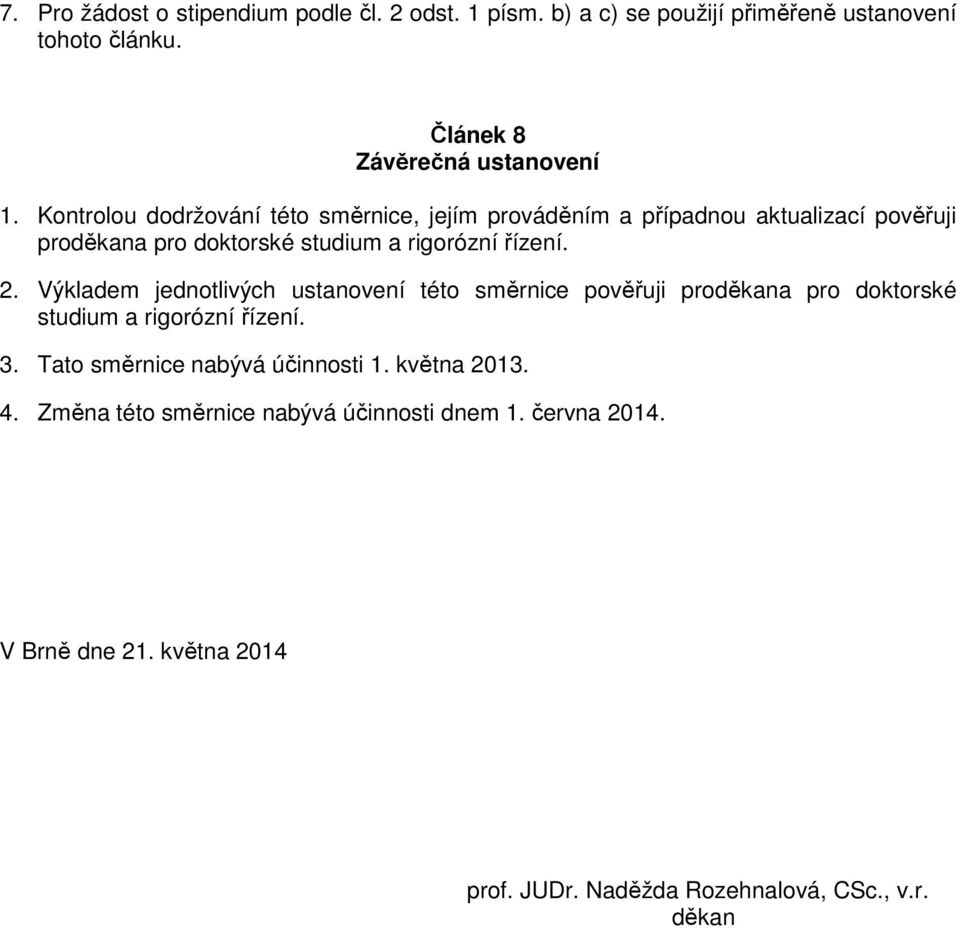 7. Pro žádost o stipendium podle čl. 2 odst. 1 písm. b) a c) se použijí přiměřeně ustanovení tohoto článku.

Článek 8
Závěrečná ustanovení

1. Kontrolou dodržování této směrnice, jejím prováděním a případnou aktualizací pověřuji proděkana pro doktorské studium a rigorózní řízení.

2. Výkladem jednotlivých ustanovení této směrnice pověřuji proděkana pro doktorské studium a rigorózní řízení.

3. Tato směrnice nabývá účinnosti 1. května 2013.

4. Změna této směrnice nabývá účinnosti dnem 1. června 2014.

V Brně dne 21. května 2014

prof. JUDr. Naděžda Rozehnalová, CSc., v.r.
děkan